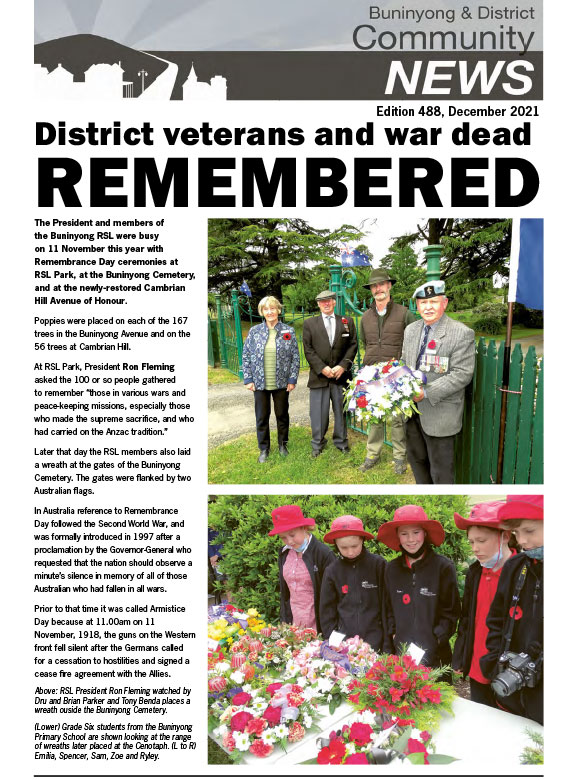 Buninyong & District
Community
NEWS

Edition 488, December 2021

District veterans and war dead
REMEMBERED

The President and members of the Buninyong RSL were busy on 11 November this year with Remembrance Day ceremonies at RSL Park, at the Buninyong Cemetery, and at the newly-restored Cambrian Hill Avenue of Honour.

Poppies were placed on each of the 167 trees in the Buninyong Avenue and on the 56 trees at Cambrian Hill.

At RSL Park, President Ron Fleming asked the 100 or so people gathered to remember "those in various wars and peace-keeping missions, especially those who made the supreme sacrifice, and who had carried on the Anzac tradition."

Later that day the RSL members also laid a wreath at the gates of the Buninyong Cemetery. The gates were flanked by two Australian flags.

In Australia reference to Remembrance Day followed the Second World War, and was formally introduced in 1997 after a proclamation by the Governor-General who requested that the nation should observe a minute's silence in memory of all of those Australian who had fallen in all wars.

Prior to that time it was called Armistice Day because at 11.00am on 11 November, 1918, the guns on the Western front fell silent after the Germans called for a cessation to hostilities and signed a cease fire agreement with the Allies.

Above: RSL President Ron Fleming watched by Dru and Brian Parker and Tony Benda places a wreath ouside the Buninyong Cemetery.

(Lower) Grade Six students from the Buninyong Primary School are shown looking at the range of wreaths later placed at the Cenotaph. (L to R) Emilia, Spencer, Sam, Zoe and Ryley.